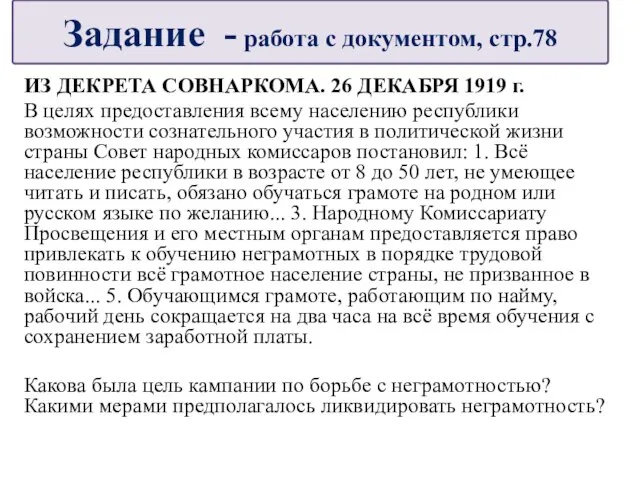 Задание - работа с документом, стр.78

ИЗ ДЕКРЕТА СОВНАРКОМА. 26 ДЕКАБРЯ 1919 г.

В целях предоставления всему населению республики возможности сознательного участия в политической жизни страны Совет народных комиссаров постановил: 1. Всё население республики в возрасте от 8 до 50 лет, не умеющее читать и писать, обязано обучаться грамоте на родном или русском языке по желанию... 3. Народному Комиссариату Просвещения и его местным органам предоставляется право привлекать к обучению неграмотных в порядке трудовой повинности всё грамотное население страны, не призванное в войска... 5. Обучающимся грамоте, работающим по найму, рабочий день сокращается на два часа на всё время обучения с сохранением заработной платы.

Какова была цель кампании по борьбе с неграмотностью? Какими мерами предполагалось ликвидировать неграмотность?